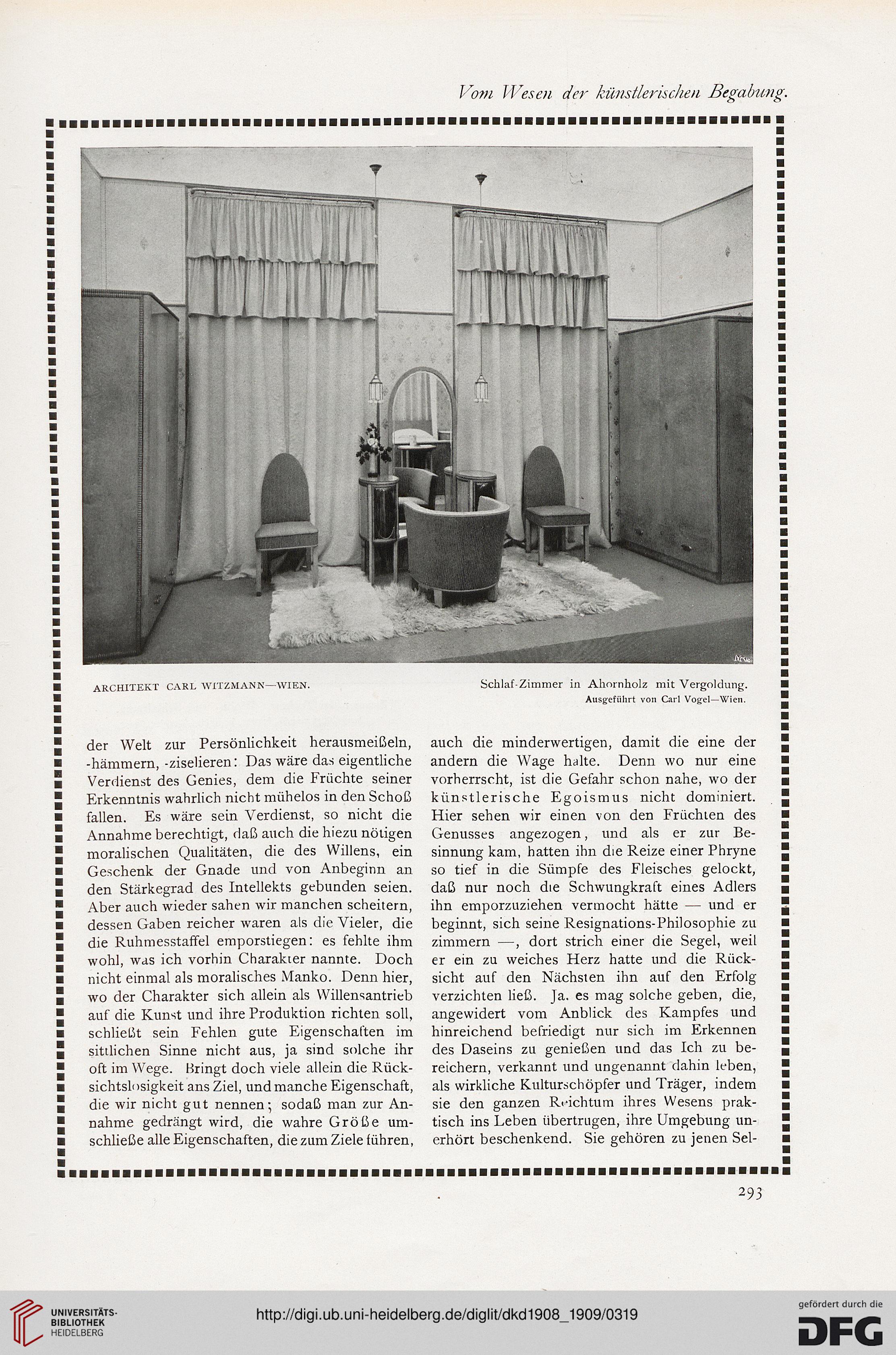 Vom Wesen der künstlerischen Begabung.

ARCHITEKT CARL WITZMANN—WIEN.

Schlaf-Zimmer in Ahornholz mit Vergoldung.
Ausgeführt von Carl Vogel—Wien.

der Welt zur Persönlichkeit herausmeißeln, -hämmern, -ziselieren: Das wäre das eigentliche Verdienst des Genies, dem die Früchte seiner Erkenntnis wahrlich nicht mühelos in den Schoß fallen. Es wäre sein Verdienst, so nicht die Annahme berechtigt, daß auch die hiezu nötigen moralischen Qualitäten, die des Willens, ein Geschenk der Gnade und von Anbeginn an den Stärkegrad des Intellekts gebunden seien. Aber auch wieder sahen wir manchen scheitern, dessen Gaben reicher waren als die Vieler, die die Ruhmesstaffel emporstiegen: es fehlte ihm wohl, was ich vorhin Charakter nannte. Doch nicht einmal als moralisches Manko. Denn hier, wo der Charakter sich allein als Willensantrieb auf die Kunst und ihre Produktion richten soll, schließt sein Fehlen gute Eigenschaften im sittlichen Sinne nicht aus, ja sind solche ihr oft im Wege. Bringt doch viele allein die Rücksichtslosigkeit ans Ziel, und manche Eigenschaft, die wir nicht gut nennen; sodaß man zur Annahme gedrängt wird, die wahre Größe umschließe alle Eigenschaften, die zum Ziele führen,

auch die minderwertigen, damit die eine der andern die Wage halte. Denn wo nur eine vorherrscht, ist die Gefahr schon nahe, wo der künstlerische Egoismus nicht dominiert. Hier sehen wir einen von den Früchten des Genusses angezogen, und als er zur Besinnung kam, hatten ihn die Reize einer Phryne so tief in die Sümpfe des Fleisches gelockt, daß nur noch die Schwungkraft eines Adlers ihn emporzuziehen vermocht hätte — und er beginnt, sich seine Resignations-Philosophie zu zimmern —, dort strich einer die Segel, weil er ein zu weiches Herz hatte und die Rücksicht auf den Nächsten ihn auf den Erfolg verzichten ließ. Ja, es mag solche geben, die, angewidert vom Anblick des Kampfes und hinreichend befriedigt nur sich im Erkennen des Daseins zu genießen und das Ich zu bereichern, verkannt und ungenannt dahin leben, als wirkliche Kulturschöpfer und Träger, indem sie den ganzen Reichtum ihres Wesens praktisch ins Leben übertrugen, ihre Umgebung unerhört beschenkend. Sie gehören zu jenen Sel-

293

UNIVERSITÄTS-BIBLIOTHEK HEIDELBERG
http://digi.ub.uni-heidelberg.de/diglit/dkd1908_1909/0319
gefördert durch die DFG